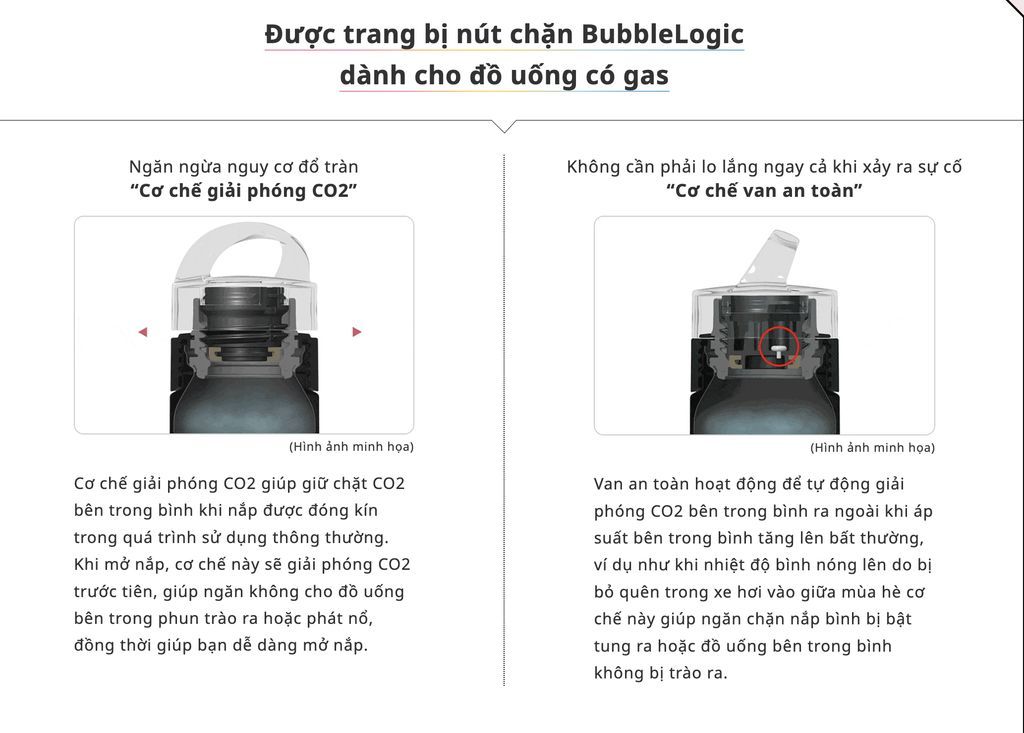 Được trang bị nút chặn BubbleLogic
dành cho đồ uống có gas

Ngăn ngừa nguy cơ đổ tràn
"Cơ chế giải phóng CO2"

(Hình ảnh minh họa)

Cơ chế giải phóng CO2 giúp giữ chặt CO2 bên trong bình khi nắp được đóng kín trong quá trình sử dụng thông thường. Khi mở nắp, cơ chế này sẽ giải phóng CO2 trước tiên, giúp ngăn không cho đồ uống bên trong phun trào ra hoặc phát nổ, đồng thời giúp bạn dễ dàng mở nắp.

Không cần phải lo lắng ngay cả khi xảy ra sự cố
"Cơ chế van an toàn"

(Hình ảnh minh họa)

Van an toàn hoạt động để tự động giải phóng CO2 bên trong bình ra ngoài khi áp suất bên trong bình tăng lên bất thường, ví dụ như khi nhiệt độ bình nóng lên do bị bỏ quên trong xe hơi vào giữa mùa hè cơ chế này giúp ngăn chặn nắp bình bị bật tung ra hoặc đồ uống bên trong bình không bị trào ra.